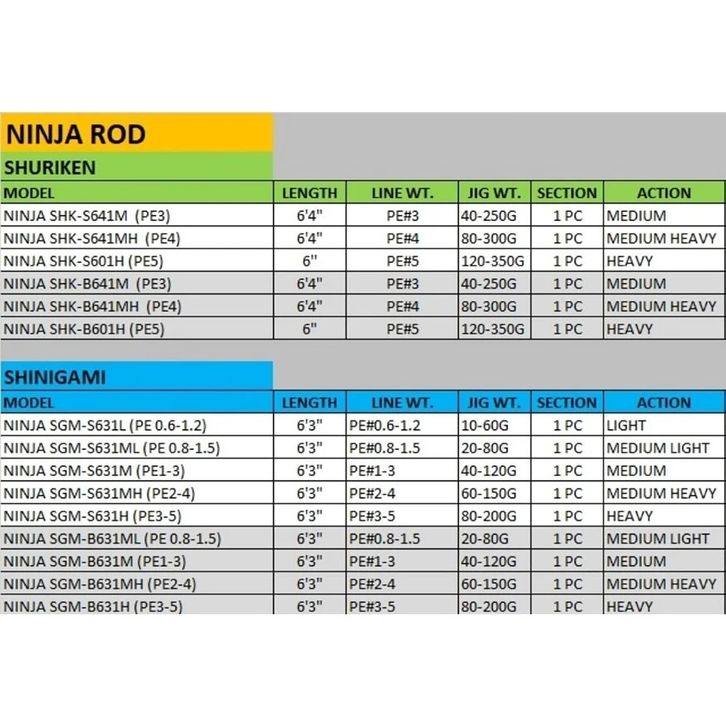 NINJA ROD

SHURIKEN

| MODEL | LENGTH | LINE WT. | JIG WT. | SECTION | ACTION |
|---|---|---|---|---|---|
| NINJA SHK-S641M (PE3) | 6'4" | PE#3 | 40-250G | 1 PC | MEDIUM |
| NINJA SHK-S641MH (PE4) | 6'4" | PE#4 | 80-300G | 1 PC | MEDIUM HEAVY |
| NINJA SHK-S601H (PE5) | 6" | PE#5 | 120-350G | 1 PC | HEAVY |
| NINJA SHK-B641M (PE3) | 6'4" | PE#3 | 40-250G | 1 PC | MEDIUM |
| NINJA SHK-B641MH (PE4) | 6'4" | PE#4 | 80-300G | 1 PC | MEDIUM HEAVY |
| NINJA SHK-B601H (PE5) | 6" | PE#5 | 120-350G | 1 PC | HEAVY |

SHINIGAMI

| MODEL | LENGTH | LINE WT. | JIG WT. | SECTION | ACTION |
|---|---|---|---|---|---|
| NINJA SGM-S631L (PE 0.6-1.2) | 6'3" | PE#0.6-1.2 | 10-60G | 1 PC | LIGHT |
| NINJA SGM-S631ML (PE 0.8-1.5) | 6'3" | PE#0.8-1.5 | 20-80G | 1 PC | MEDIUM LIGHT |
| NINJA SGM-S631M (PE1-3) | 6'3" | PE#1-3 | 40-120G | 1 PC | MEDIUM |
| NINJA SGM-S631MH (PE2-4) | 6'3" | PE#2-4 | 60-150G | 1 PC | MEDIUM HEAVY |
| NINJA SGM-S631H (PE3-5) | 6'3" | PE#3-5 | 80-200G | 1 PC | HEAVY |
| NINJA SGM-B631ML (PE 0.8-1.5) | 6'3" | PE#0.8-1.5 | 20-80G | 1 PC | MEDIUM LIGHT |
| NINJA SGM-B631M (PE1-3) | 6'3" | PE#1-3 | 40-120G | 1 PC | MEDIUM |
| NINJA SGM-B631MH (PE2-4) | 6'3" | PE#2-4 | 60-150G | 1 PC | MEDIUM HEAVY |
| NINJA SGM-B631H (PE3-5) | 6'3" | PE#3-5 | 80-200G | 1 PC | HEAVY |